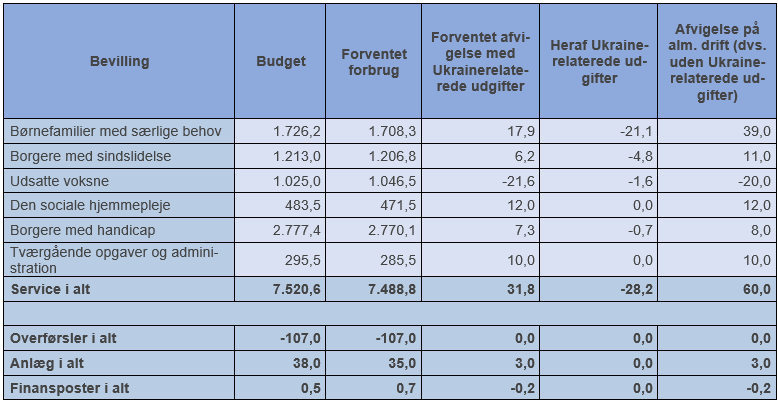 | Bevilling | Budget | Forventet forbrug | Forventet afvigelse med Ukrainerelaterede udgifter | Heraf Ukrainerelaterede udgifter | Afvigelse på alm. drift (dvs. uden Ukrainerelaterede udgifter) |
|---|---|---|---|---|---|
| Børnefamilier med særlige behov | 1.726,2 | 1.708,3 | 17,9 | -21,1 | 39,0 |
| Borgere med sindslidelse | 1.213,0 | 1.206,8 | 6,2 | -4,8 | 11,0 |
| Udsatte voksne | 1.025,0 | 1.046,5 | -21,6 | -1,6 | -20,0 |
| Den sociale hjemmepleje | 483,5 | 471,5 | 12,0 | 0,0 | 12,0 |
| Borgere med handicap | 2.777,4 | 2.770,1 | 7,3 | -0,7 | 8,0 |
| Tværgående opgaver og administration | 295,5 | 285,5 | 10,0 | 0,0 | 10,0 |
| Service i alt | 7.520,6 | 7.488,8 | 31,8 | -28,2 | 60,0 |
| | | | | | |
| Overførsler i alt | -107,0 | -107,0 | 0,0 | 0,0 | 0,0 |
| Anlæg i alt | 38,0 | 35,0 | 3,0 | 0,0 | 3,0 |
| Finansposter i alt | 0,5 | 0,7 | -0,2 | 0,0 | -0,2 |